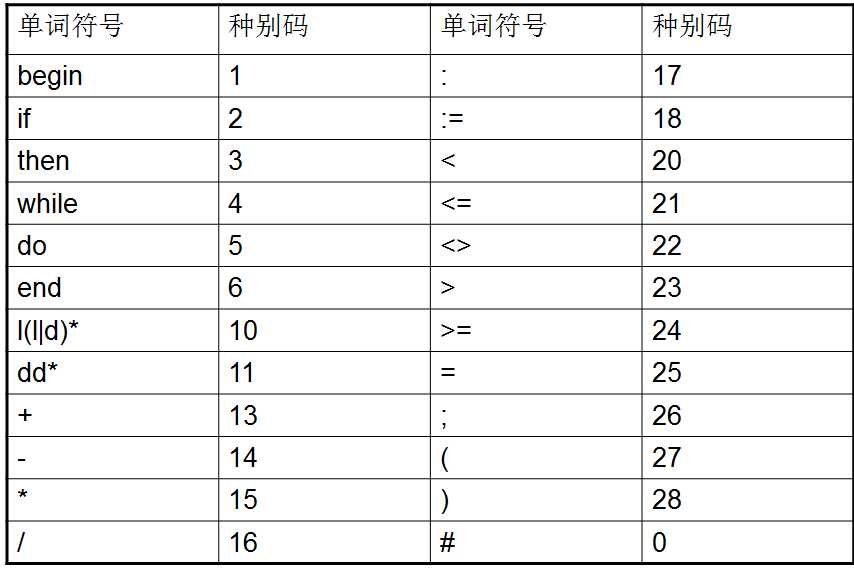 | 单词符号 | 种别码 | 单词符号 | 种别码 |
|---|---|---|---|
| begin | 1 | : | 17 |
| if | 2 | := | 18 |
| then | 3 | < | 20 |
| while | 4 | <= | 21 |
| do | 5 | <> | 22 |
| end | 6 | > | 23 |
| l(l\|d)* | 10 | >= | 24 |
| dd* | 11 | = | 25 |
| + | 13 | ; | 26 |
| - | 14 | ( | 27 |
| * | 15 | ) | 28 |
| / | 16 | # | 0 |